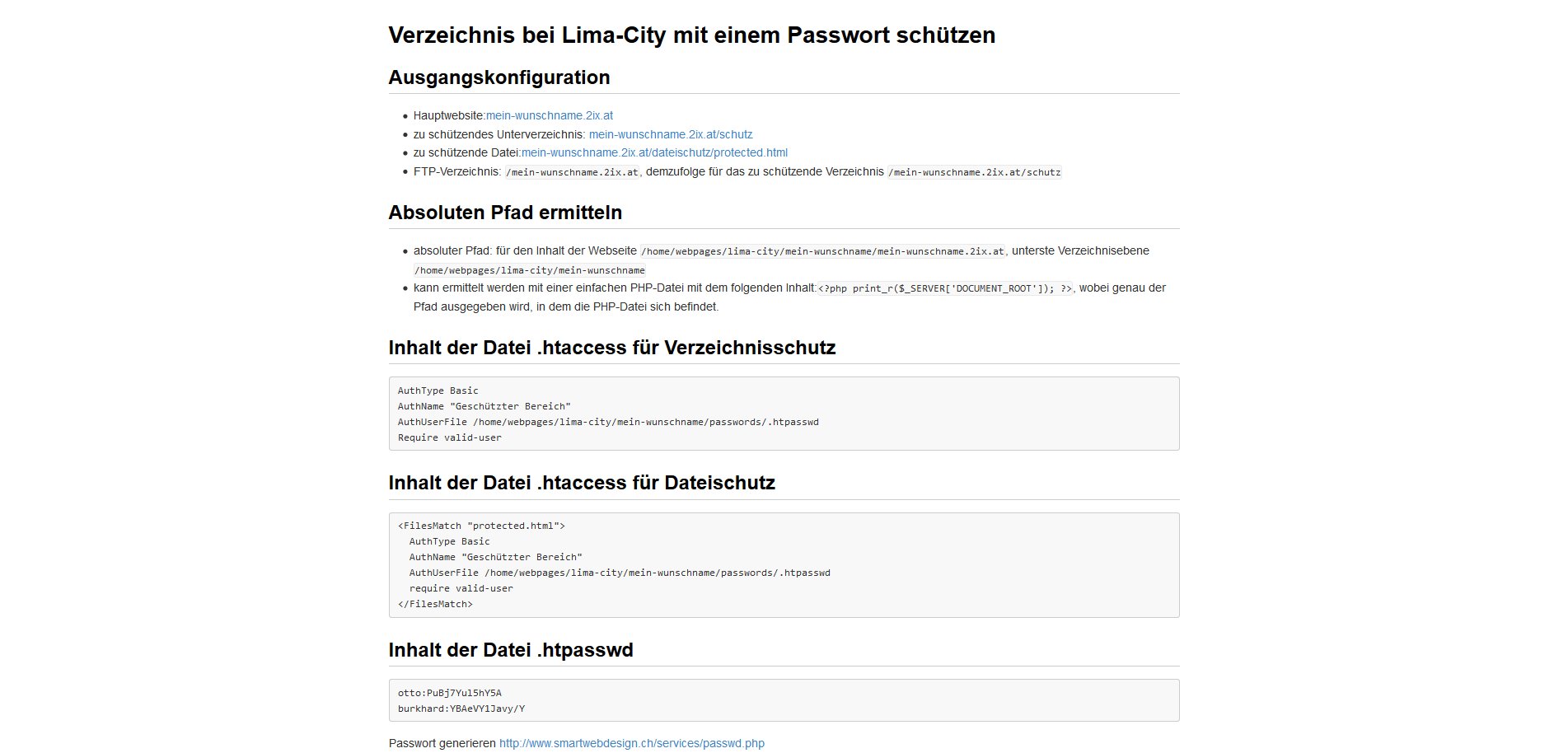 Verzeichnis bei Lima-City mit einem Passwort schützen

Ausgangskonfiguration

- Hauptwebsite:mein-wunschname.2ix.at
- zu schützendes Unterverzeichnis: mein-wunschname.2ix.at/schutz
- zu schützende Datei:mein-wunschname.2ix.at/dateischutz/protected.html
- FTP-Verzeichnis: /mein-wunschname.2ix.at, demzufolge für das zu schützende Verzeichnis /mein-wunschname.2ix.at/schutz

Absoluten Pfad ermitteln

- absoluter Pfad: für den Inhalt der Webseite /home/webpages/lima-city/mein-wunschname/mein-wunschname.2ix.at, unterste Verzeichnisebene /home/webpages/lima-city/mein-wunschname
- kann ermittelt werden mit einer einfachen PHP-Datei mit dem folgenden Inhalt:<?php print_r($_SERVER['DOCUMENT_ROOT']); ?>, wobei genau der Pfad ausgegeben wird, in dem die PHP-Datei sich befindet.

Inhalt der Datei .htaccess für Verzeichnisschutz

AuthType Basic
AuthName "Geschützter Bereich"
AuthUserFile /home/webpages/lima-city/mein-wunschname/passwords/.htpasswd
Require valid-user

Inhalt der Datei .htaccess für Dateischutz

<FilesMatch "protected.html">
  AuthType Basic
  AuthName "Geschützter Bereich"
  AuthUserFile /home/webpages/lima-city/mein-wunschname/passwords/.htpasswd
  require valid-user
</FilesMatch>

Inhalt der Datei .htpasswd

otto:PuBj7Yul5hY5A
burkhard:YBAeVY1Javy/Y

Passwort generieren http://www.smartwebdesign.ch/services/passwd.php